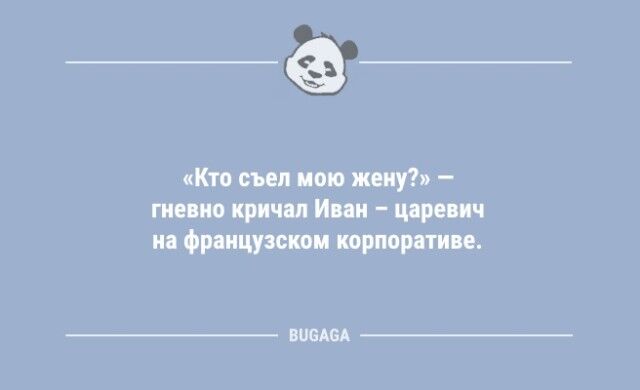 «Кто съел мою жену?» — гневно кричал Иван – царевич на французском корпоративе.

BUGAGA